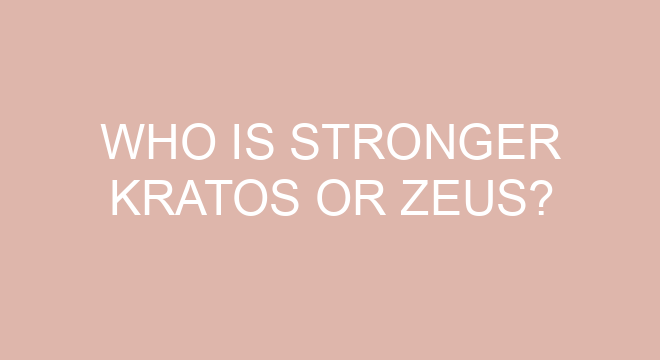 WHO IS STRONGER KRATOS OR ZEUS?